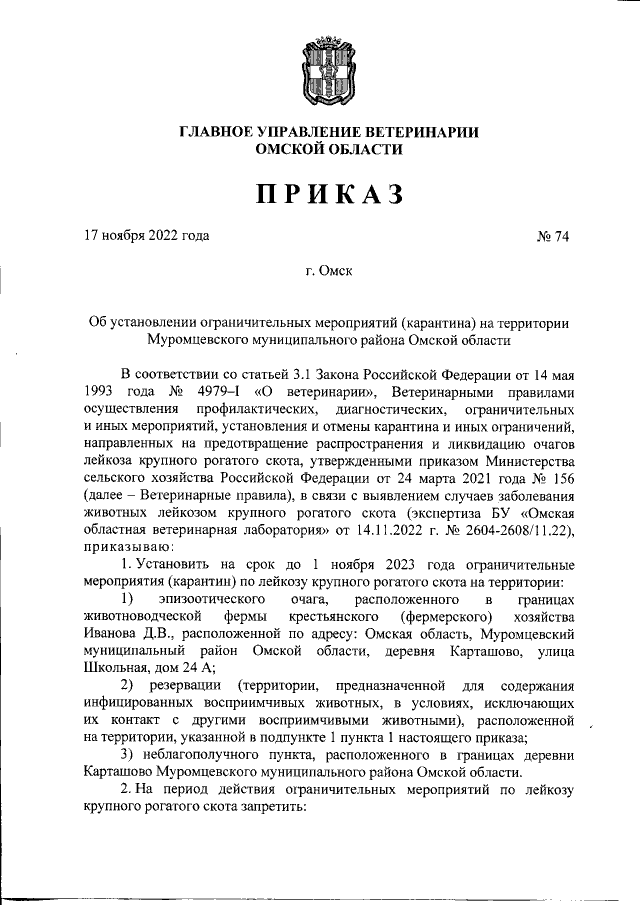 ГЛАВНОЕ УПРАВЛЕНИЕ ВЕТЕРИНАРИИ
ОМСКОЙ ОБЛАСТИ

ПРИКАЗ

17 ноября 2022 года № 74

г. Омск

Об установлении ограничительных мероприятий (карантина) на территории Муромцевского муниципального района Омской области

В соответствии со статьей 3.1 Закона Российской Федерации от 14 мая 1993 года № 4979-I «О ветеринарии», Ветеринарными правилами осуществления профилактических, диагностических, ограничительных и иных мероприятий, установления и отмены карантина и иных ограничений, направленных на предотвращение распространения и ликвидацию очагов лейкоза крупного рогатого скота, утвержденными приказом Министерства сельского хозяйства Российской Федерации от 24 марта 2021 года № 156 (далее – Ветеринарные правила), в связи с выявлением случаев заболевания животных лейкозом крупного рогатого скота (экспертиза БУ «Омская областная ветеринарная лаборатория» от 14.11.2022 г. № 2604-2608/11.22), приказываю:

1. Установить на срок до 1 ноября 2023 года ограничительные мероприятия (карантин) по лейкозу крупного рогатого скота на территории:

1) эпизоотического очага, расположенного в границах животноводческой фермы крестьянского (фермерского) хозяйства Иванова Д.В., расположенной по адресу: Омская область, Муромцевский муниципальный район Омской области, деревня Карташово, улица Школьная, дом 24 А;

2) резервации (территории, предназначенной для содержания инфицированных восприимчивых животных, в условиях, исключающих их контакт с другими восприимчивыми животными), расположенной на территории, указанной в подпункте 1 пункта 1 настоящего приказа;

3) неблагополучного пункта, расположенного в границах деревни Карташово Муромцевского муниципального района Омской области.

2. На период действия ограничительных мероприятий по лейкозу крупного рогатого скота запретить: